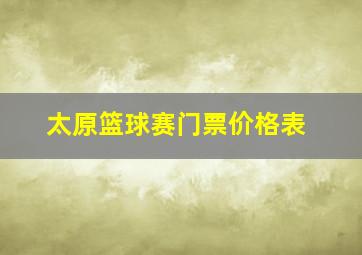 太原篮球赛门票价格表